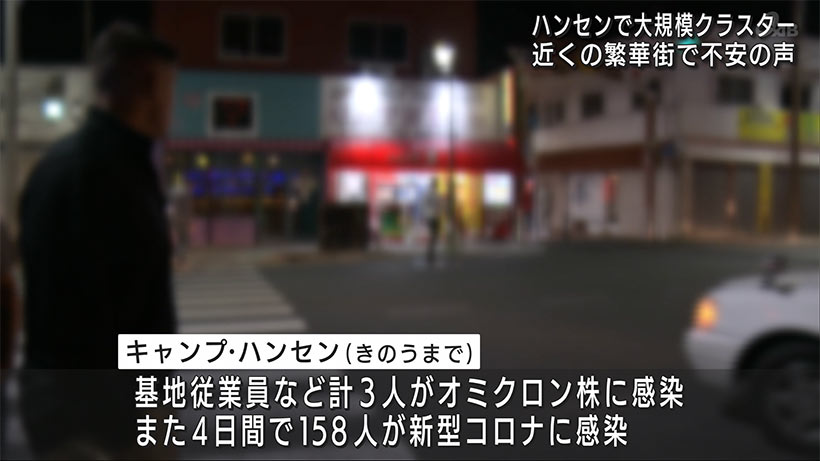 ハンセンで大規模クラスター
近くの繁華街で不安の声

キャンプ・ハンセン(きのうまで)
基地従業員など計3人がオミクロン株に感染
また4日間で158人が新型コロナに感染